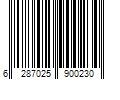 6 287025 900230